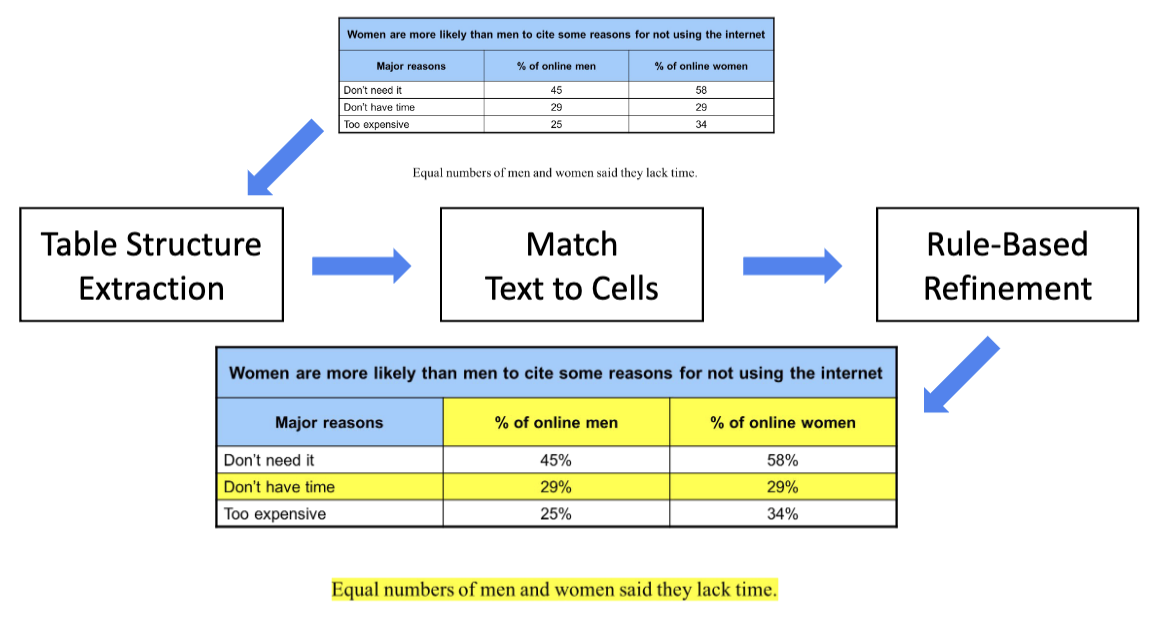 Women are more likely than men to cite some reasons for not using the internet

| Major reasons | % of online men | % of online women |
|---|---|---|
| Don't need it | 45 | 58 |
| Don't have time | 29 | 29 |
| Too expensive | 25 | 34 |

Equal numbers of men and women said they lack time.

Table Structure Extraction

Match Text to Cells

Rule-Based Refinement

Women are more likely than men to cite some reasons for not using the internet

| Major reasons | % of online men | % of online women |
|---|---|---|
| Don't need it | 45% | 58% |
| Don't have time | 29% | 29% |
| Too expensive | 25% | 34% |

Equal numbers of men and women said they lack time.